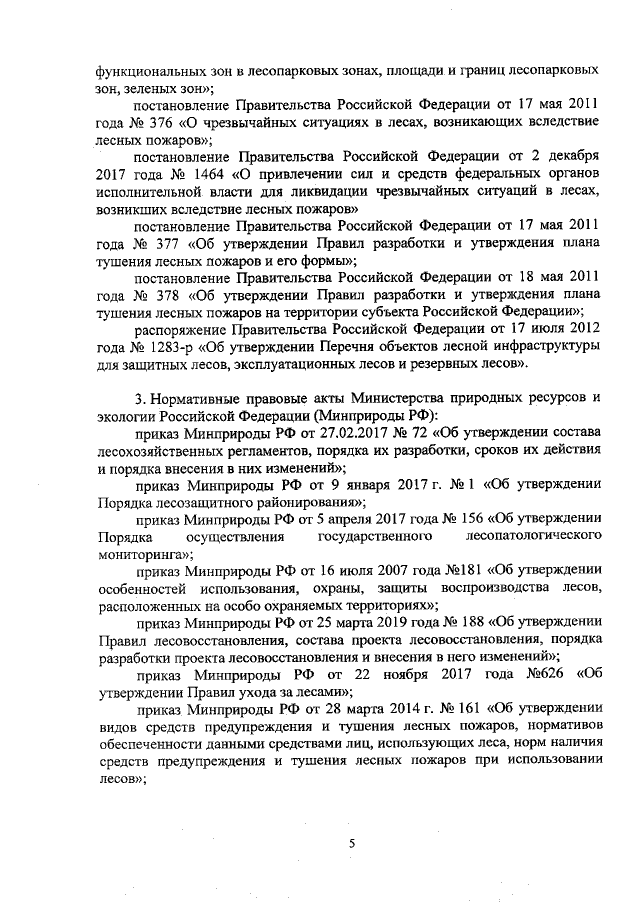 функциональных зон в лесопарковых зонах, площади и границ лесопарковых зон, зеленых зон»;

постановление Правительства Российской Федерации от 17 мая 2011 года № 376 «О чрезвычайных ситуациях в лесах, возникающих вследствие лесных пожаров»;

постановление Правительства Российской Федерации от 2 декабря 2017 года № 1464 «О привлечении сил и средств федеральных органов исполнительной власти для ликвидации чрезвычайных ситуаций в лесах, возникших вследствие лесных пожаров»

постановление Правительства Российской Федерации от 17 мая 2011 года № 377 «Об утверждении Правил разработки и утверждения плана тушения лесных пожаров и его формы»;

постановление Правительства Российской Федерации от 18 мая 2011 года № 378 «Об утверждении Правил разработки и утверждения плана тушения лесных пожаров на территории субъекта Российской Федерации»;

распоряжение Правительства Российской Федерации от 17 июля 2012 года № 1283-р «Об утверждении Перечня объектов лесной инфраструктуры для защитных лесов, эксплуатационных лесов и резервных лесов».

3. Нормативные правовые акты Министерства природных ресурсов и экологии Российской Федерации (Минприроды РФ):

приказ Минприроды РФ от 27.02.2017 № 72 «Об утверждении состава лесохозяйственных регламентов, порядка их разработки, сроков их действия и порядка внесения в них изменений»;

приказ Минприроды РФ от 9 января 2017 г. № 1 «Об утверждении Порядка лесозащитного районирования»;

приказ Минприроды РФ от 5 апреля 2017 года № 156 «Об утверждении Порядка осуществления государственного лесопатологического мониторинга»;

приказ Минприроды РФ от 16 июля 2007 года №181 «Об утверждении особенностей использования, охраны, защиты воспроизводства лесов, расположенных на особо охраняемых территориях»;

приказ Минприроды РФ от 25 марта 2019 года № 188 «Об утверждении Правил лесовосстановления, состава проекта лесовосстановления, порядка разработки проекта лесовосстановления и внесения в него изменений»;

приказ Минприроды РФ от 22 ноября 2017 года №626 «Об утверждении Правил ухода за лесами»;

приказ Минприроды РФ от 28 марта 2014 г. № 161 «Об утверждении видов средств предупреждения и тушения лесных пожаров, нормативов обеспеченности данными средствами лиц, использующих леса, норм наличия средств предупреждения и тушения лесных пожаров при использовании лесов»;

5